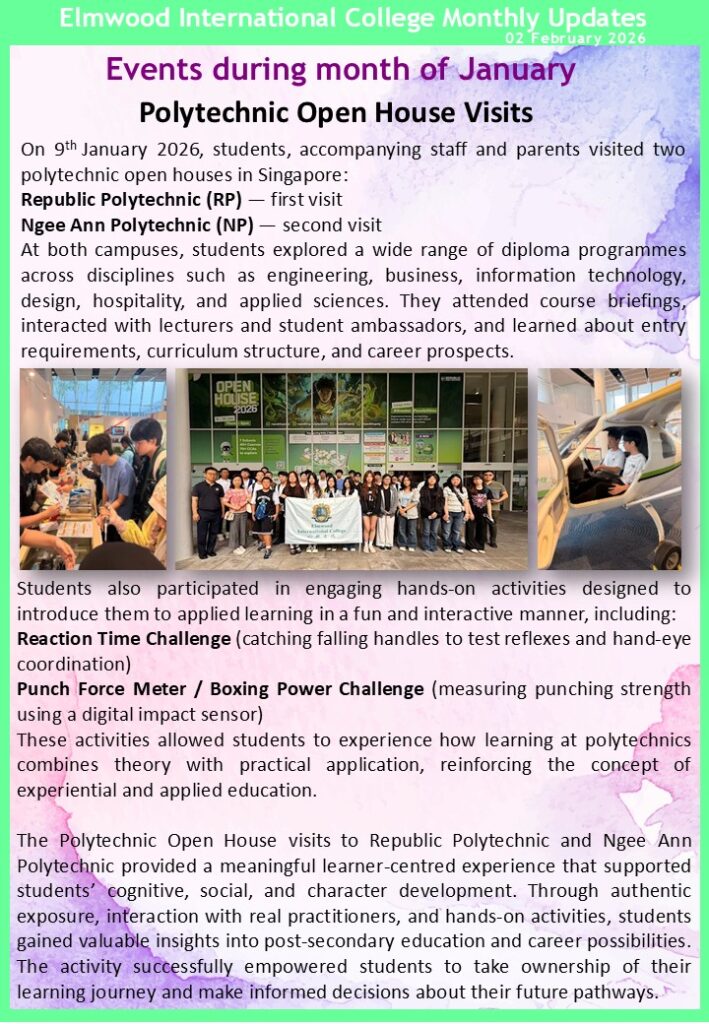 Elmwood International College Monthly Updates
02 February 2026

Events during month of January

Polytechnic Open House Visits

On 9$^{th}$ January 2026, students, accompanying staff and parents visited two polytechnic open houses in Singapore:
Republic Polytechnic (RP) — first visit
Ngee Ann Polytechnic (NP) — second visit
At both campuses, students explored a wide range of diploma programmes across disciplines such as engineering, business, information technology, design, hospitality, and applied sciences. They attended course briefings, interacted with lecturers and student ambassadors, and learned about entry requirements, curriculum structure, and career prospects.

OPEN HOUSE 2026

Elmwood International College

Students also participated in engaging hands-on activities designed to introduce them to applied learning in a fun and interactive manner, including:
Reaction Time Challenge (catching falling handles to test reflexes and hand-eye coordination)
Punch Force Meter / Boxing Power Challenge (measuring punching strength using a digital impact sensor)
These activities allowed students to experience how learning at polytechnics combines theory with practical application, reinforcing the concept of experiential and applied education.

The Polytechnic Open House visits to Republic Polytechnic and Ngee Ann Polytechnic provided a meaningful learner-centred experience that supported students' cognitive, social, and character development. Through authentic exposure, interaction with real practitioners, and hands-on activities, students gained valuable insights into post-secondary education and career possibilities. The activity successfully empowered students to take ownership of their learning journey and make informed decisions about their future pathways.